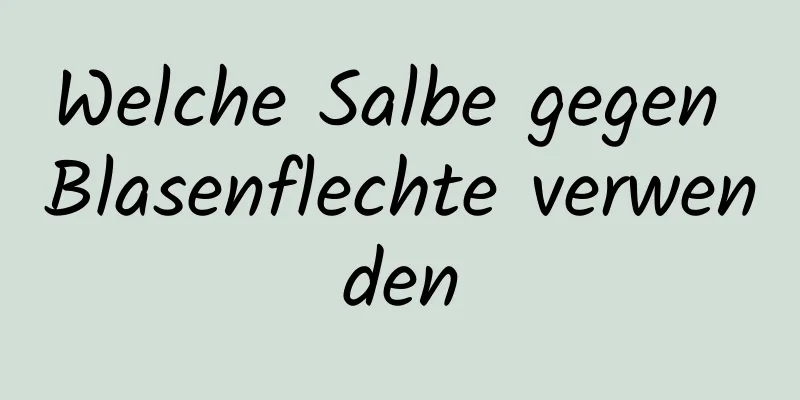 Welche Salbe gegen Blasenflechte verwenden